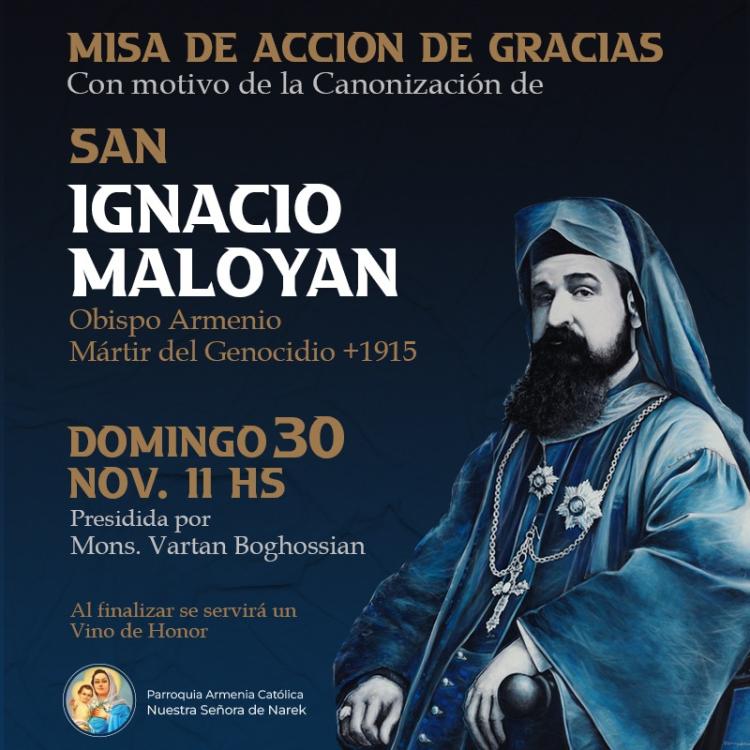 MISA DE ACCION DE GRACIAS
Con motivo de la Canonización de

SAN
IGNACIO
MALOYAN

Obispo Armenio
Mártir del Genocidio +1915

DOMINGO 30
NOV. 11 HS

Presidida por
Mons. Vartan Boghossian

Al finalizar se servirá un
Vino de Honor

Parroquia Armenia Católica
Nuestra Señora de Narek